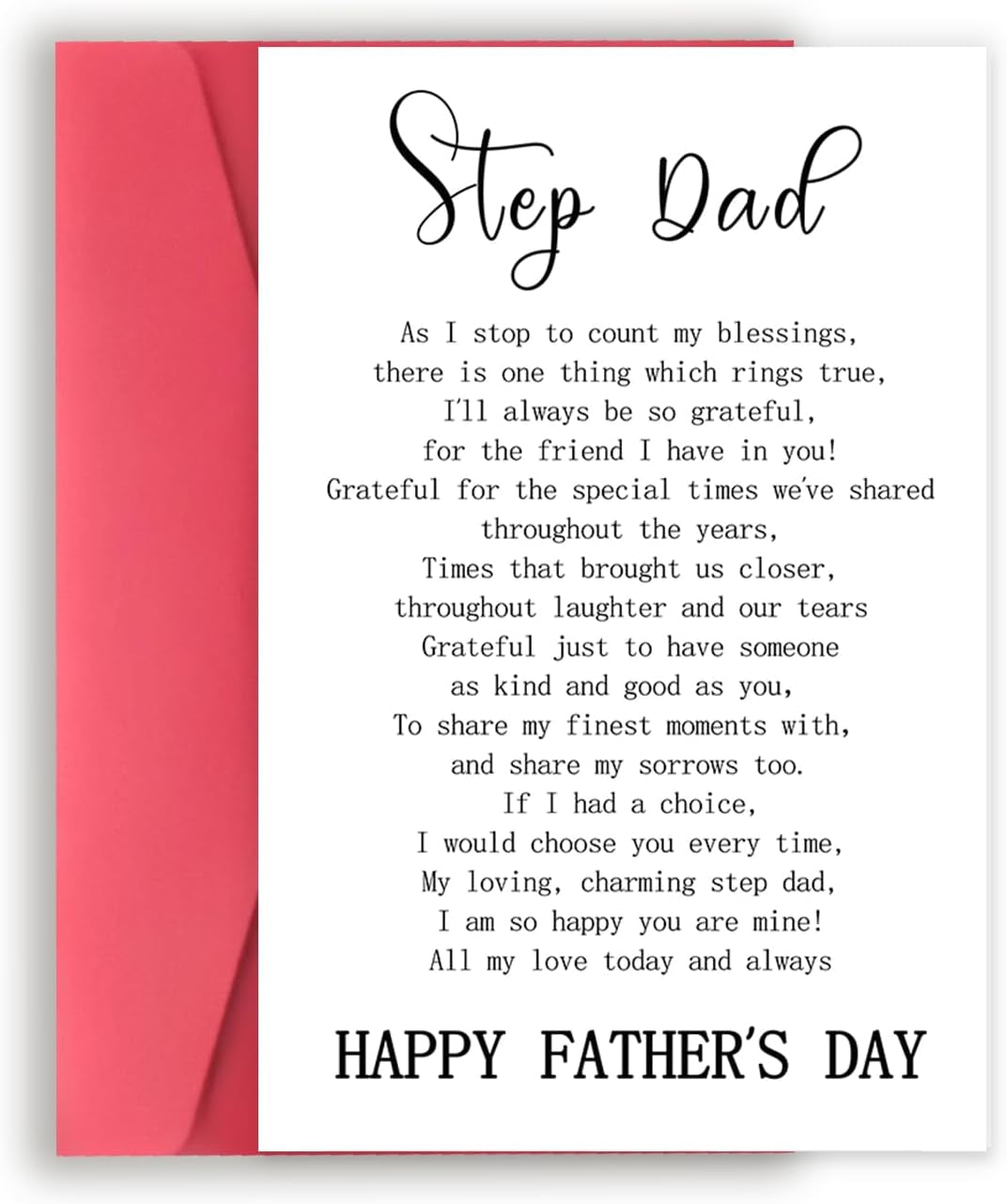 Step Dad

As I stop to count my blessings,
there is one thing which rings true,
I'll always be so grateful,
for the friend I have in you!
Grateful for the special times we've shared
throughout the years,
Times that brought us closer,
throughout laughter and our tears
Grateful just to have someone
as kind and good as you,
To share my finest moments with,
and share my sorrows too.
If I had a choice,
I would choose you every time,
My loving, charming step dad,
I am so happy you are mine!
All my love today and always

HAPPY FATHER'S DAY